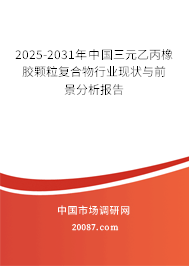 2025-2031年中国三元乙丙橡胶颗粒复合物行业现状与前景分析报告

中国市场调研网

20087.com